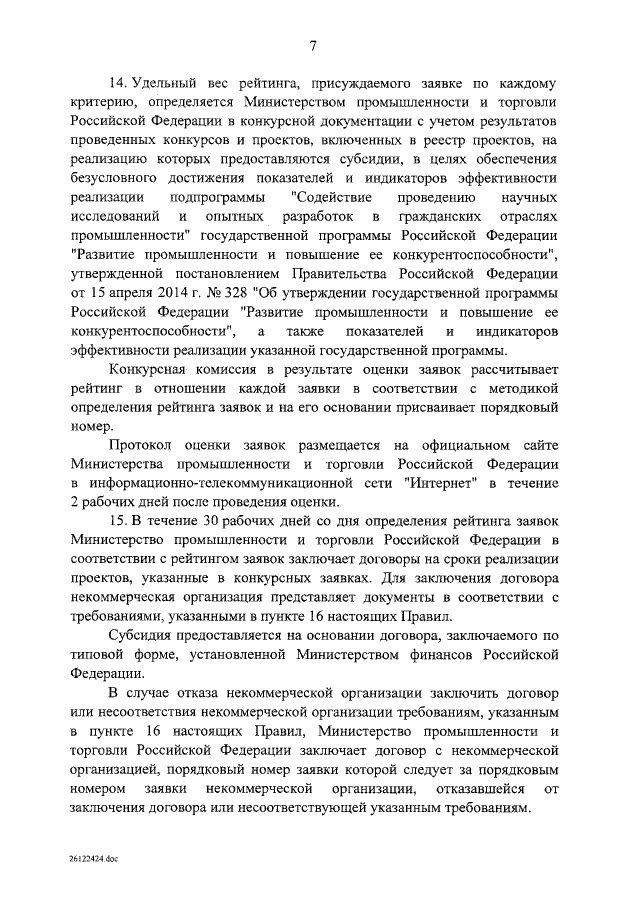 7

14. Удельный вес рейтинга, присуждаемого заявке по каждому критерию, определяется Министерством промышленности и торговли Российской Федерации в конкурсной документации с учетом результатов проведенных конкурсов и проектов, включенных в реестр проектов, на реализацию которых предоставляются субсидии, в целях обеспечения безусловного достижения показателей и индикаторов эффективности реализации подпрограммы "Содействие проведению научных исследований и опытных разработок в гражданских отраслях промышленности" государственной программы Российской Федерации "Развитие промышленности и повышение ее конкурентоспособности", утвержденной постановлением Правительства Российской Федерации от 15 апреля 2014 г. № 328 "Об утверждении государственной программы Российской Федерации "Развитие промышленности и повышение ее конкурентоспособности", а также показателей и индикаторов эффективности реализации указанной государственной программы.

Конкурсная комиссия в результате оценки заявок рассчитывает рейтинг в отношении каждой заявки в соответствии с методикой определения рейтинга заявок и на его основании присваивает порядковый номер.

Протокол оценки заявок размещается на официальном сайте Министерства промышленности и торговли Российской Федерации в информационно-телекоммуникационной сети "Интернет" в течение 2 рабочих дней после проведения оценки.

15. В течение 30 рабочих дней со дня определения рейтинга заявок Министерство промышленности и торговли Российской Федерации в соответствии с рейтингом заявок заключает договоры на сроки реализации проектов, указанные в конкурсных заявках. Для заключения договора некоммерческая организация представляет документы в соответствии с требованиями, указанными в пункте 16 настоящих Правил.

Субсидия предоставляется на основании договора, заключаемого по типовой форме, установленной Министерством финансов Российской Федерации.

В случае отказа некоммерческой организации заключить договор или несоответствия некоммерческой организации требованиям, указанным в пункте 16 настоящих Правил, Министерство промышленности и торговли Российской Федерации заключает договор с некоммерческой организацией, порядковый номер заявки которой следует за порядковым номером заявки некоммерческой организации, отказавшейся от заключения договора или несоответствующей указанным требованиям.

26122424.doc